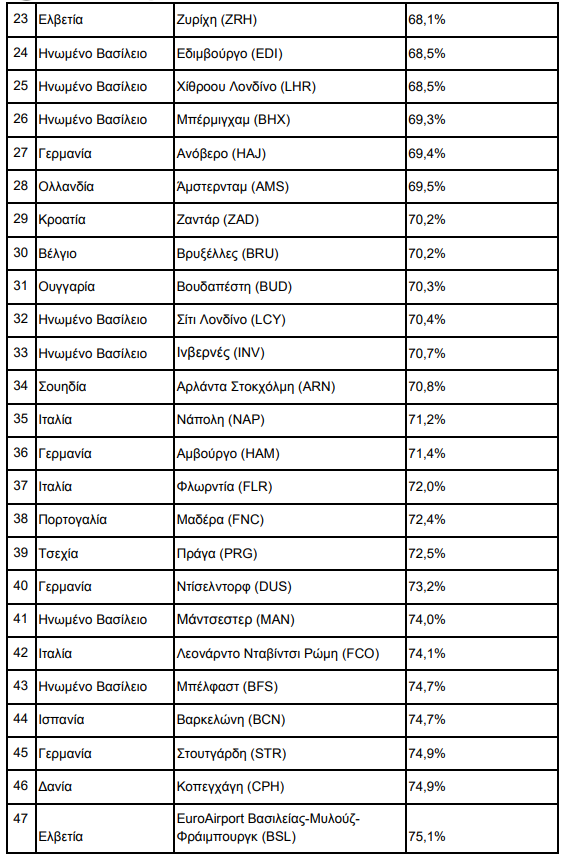 | 23 | Ελβετία | Ζυρίχη (ZRH) | 68,1% |
|---|---|---|---|
| 24 | Ηνωμένο Βασίλειο | Εδιμβούργο (EDI) | 68,5% |
| 25 | Ηνωμένο Βασίλειο | Χίθροου Λονδίνο (LHR) | 68,5% |
| 26 | Ηνωμένο Βασίλειο | Μπέρμιγχαμ (BHX) | 69,3% |
| 27 | Γερμανία | Ανόβερο (HAJ) | 69,4% |
| 28 | Ολλανδία | Άμστερνταμ (AMS) | 69,5% |
| 29 | Κροατία | Ζαντάρ (ZAD) | 70,2% |
| 30 | Βέλγιο | Βρυξέλλες (BRU) | 70,2% |
| 31 | Ουγγαρία | Βουδαπέστη (BUD) | 70,3% |
| 32 | Ηνωμένο Βασίλειο | Σίτι Λονδίνο (LCY) | 70,4% |
| 33 | Ηνωμένο Βασίλειο | Ινβερνές (INV) | 70,7% |
| 34 | Σουηδία | Αρλάντα Στοκχόλμη (ARN) | 70,8% |
| 35 | Ιταλία | Νάπολη (NAP) | 71,2% |
| 36 | Γερμανία | Αμβούργο (HAM) | 71,4% |
| 37 | Ιταλία | Φλωρντία (FLR) | 72,0% |
| 38 | Πορτογαλία | Μαδέρα (FNC) | 72,4% |
| 39 | Τσεχία | Πράγα (PRG) | 72,5% |
| 40 | Γερμανία | Ντίσελντορφ (DUS) | 73,2% |
| 41 | Ηνωμένο Βασίλειο | Μάντσεστερ (MAN) | 74,0% |
| 42 | Ιταλία | Λεονάρντο Νταβίντσι Ρώμη (FCO) | 74,1% |
| 43 | Ηνωμένο Βασίλειο | Μπέλφαστ (BFS) | 74,7% |
| 44 | Ισπανία | Βαρκελώνη (BCN) | 74,7% |
| 45 | Γερμανία | Στουτγάρδη (STR) | 74,9% |
| 46 | Δανία | Κοπεγχάγη (CPH) | 74,9% |
| 47 | Ελβετία | EuroAirport Βασιλείας-Μυλούζ-Φράιμπουργκ (BSL) | 75,1% |